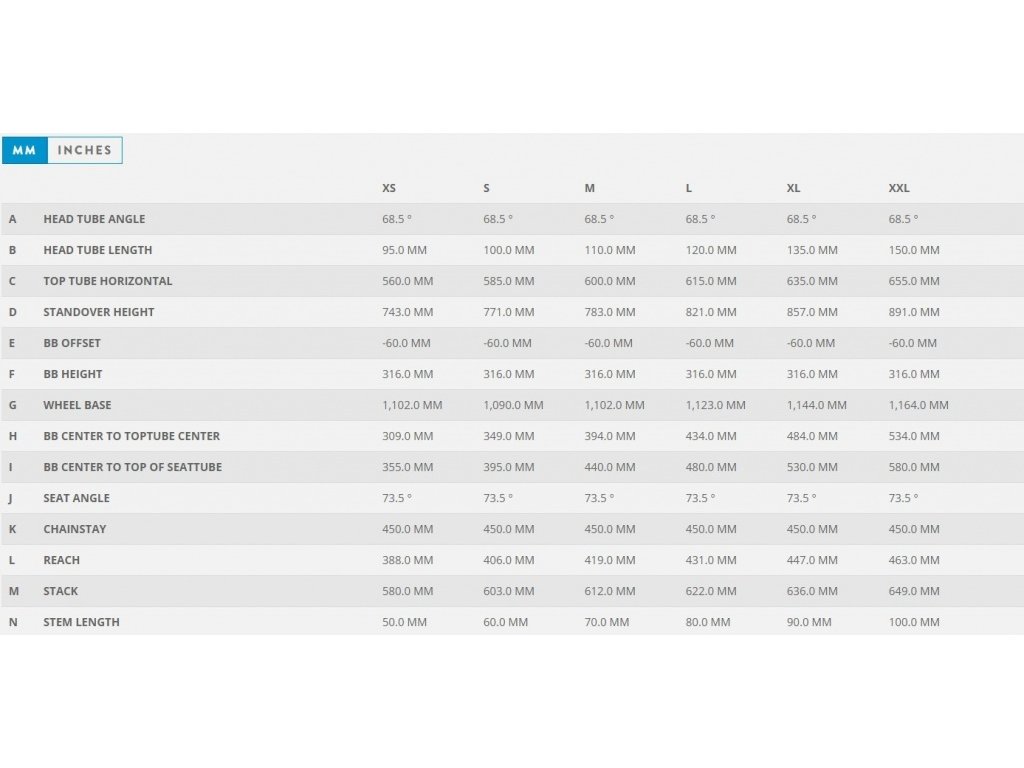 MM INCHES

|  |  | XS | S | M | L | XL | XXL |
|---|---|---|---|---|---|---|---|
| A | HEAD TUBE ANGLE | 68.5 ° | 68.5 ° | 68.5 ° | 68.5 ° | 68.5 ° | 68.5 ° |
| B | HEAD TUBE LENGTH | 95.0 MM | 100.0 MM | 110.0 MM | 120.0 MM | 135.0 MM | 150.0 MM |
| C | TOP TUBE HORIZONTAL | 560.0 MM | 585.0 MM | 600.0 MM | 615.0 MM | 635.0 MM | 655.0 MM |
| D | STANDOVER HEIGHT | 743.0 MM | 771.0 MM | 783.0 MM | 821.0 MM | 857.0 MM | 891.0 MM |
| E | BB OFFSET | -60.0 MM | -60.0 MM | -60.0 MM | -60.0 MM | -60.0 MM | -60.0 MM |
| F | BB HEIGHT | 316.0 MM | 316.0 MM | 316.0 MM | 316.0 MM | 316.0 MM | 316.0 MM |
| G | WHEEL BASE | 1,102.0 MM | 1,090.0 MM | 1,102.0 MM | 1,123.0 MM | 1,144.0 MM | 1,164.0 MM |
| H | BB CENTER TO TOPTUBE CENTER | 309.0 MM | 349.0 MM | 394.0 MM | 434.0 MM | 484.0 MM | 534.0 MM |
| I | BB CENTER TO TOP OF SEATTUBE | 355.0 MM | 395.0 MM | 440.0 MM | 480.0 MM | 530.0 MM | 580.0 MM |
| J | SEAT ANGLE | 73.5 ° | 73.5 ° | 73.5 ° | 73.5 ° | 73.5 ° | 73.5 ° |
| K | CHAINSTAY | 450.0 MM | 450.0 MM | 450.0 MM | 450.0 MM | 450.0 MM | 450.0 MM |
| L | REACH | 388.0 MM | 406.0 MM | 419.0 MM | 431.0 MM | 447.0 MM | 463.0 MM |
| M | STACK | 580.0 MM | 603.0 MM | 612.0 MM | 622.0 MM | 636.0 MM | 649.0 MM |
| N | STEM LENGTH | 50.0 MM | 60.0 MM | 70.0 MM | 80.0 MM | 90.0 MM | 100.0 MM |